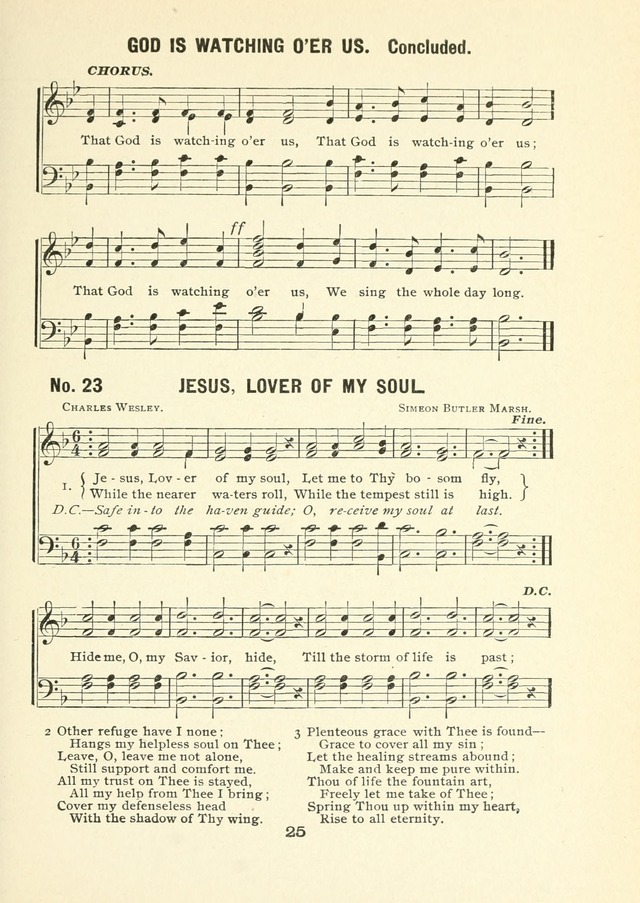 GOD IS WATCHING O'ER US. Concluded.

CHORUS.

That God is watch-ing o'er us, That God is watch-ing o'er us;

ff

That God is watching o'er us, We sing the whole day long.

No. 23 JESUS, LOVER OF MY SOUL

CHARLES WESLEY. SIMEON BUTLER MARSH.

Fine.

1. Je - sus, Lov - er of my soul, Let me to Thy bo - som fly, While the nearer wa-ters roll, While the tempest still is high.

D.C.—Safe in - to the ha-ven guide; O, re-ceive my soul at last.

D.C.

Hide me, O, my Sav - ior, hide, Till the storm of life is past;

2 Other refuge have I none;
Hangs my helpless soul on Thee;
Leave, O, leave me not alone,
Still support and comfort me.
All my trust on Thee is stayed,
All my help from Thee I bring;
Cover my defenseless head
With the shadow of Thy wing.

3 Plenteous grace with Thee is found—
Grace to cover all my sin;
Let the healing streams abound;
Make and keep me pure within.
Thou of life the fountain art,
Freely let me take of Thee;
Spring Thou up within my heart,
Rise to all eternity.

25